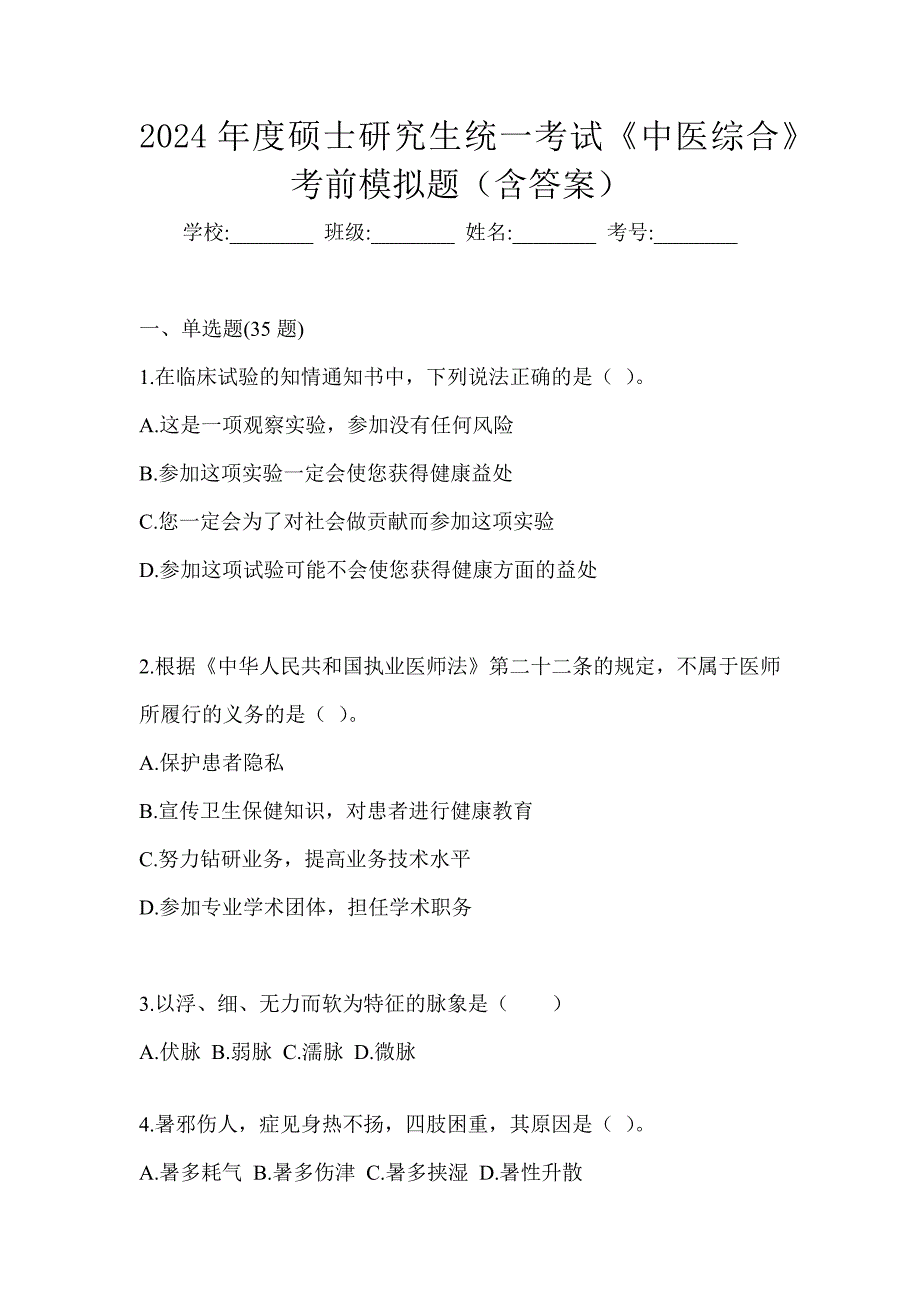 2024 年度硕士研究生统一考试《中医综合》考前模拟题（含答案）

学校:________ 班级:________ 姓名:________ 考号:________

一、单选题(35 题)

1.在临床试验的知情通知书中，下列说法正确的是（ ）。

A.这是一项观察实验，参加没有任何风险

B.参加这项实验一定会使您获得健康益处

C.您一定会为了对社会做贡献而参加这项实验

D.参加这项试验可能不会使您获得健康方面的益处

2.根据《中华人民共和国执业医师法》第二十二条的规定，不属于医师所履行的义务的是（ ）。

A.保护患者隐私

B.宣传卫生保健知识，对患者进行健康教育

C.努力钻研业务，提高业务技术水平

D.参加专业学术团体，担任学术职务

3.以浮、细、无力而软为特征的脉象是（ ）

A.伏脉 B.弱脉 C.濡脉 D.微脉

4.暑邪伤人，症见身热不扬，四肢困重，其原因是（ ）。

A.暑多耗气 B.暑多伤津 C.暑多挟湿 D.暑性升散